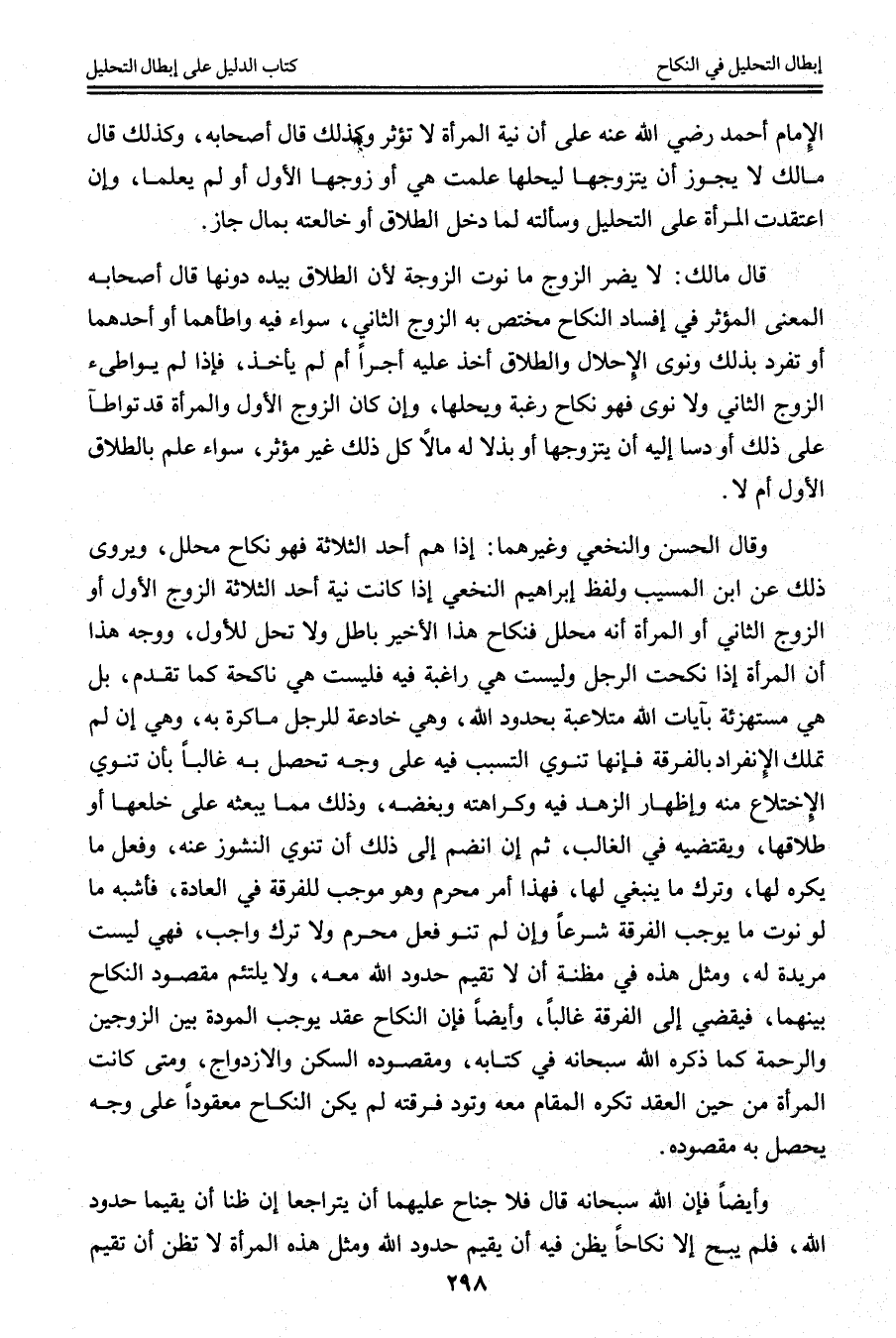 إبطال التحليل في النكاح	كتاب الدليل على إبطال التحليل

الإمام أحمد رضي الله عنه على أن نية المرأة لا تؤثر وكذلك قال أصحابه، وكذلك قال مالك لا يجوز أن يتزوجها ليحلها علمت هي أو زوجها الأول أو لم يعلما، وإن اعتقدت المرأة على التحليل وسألته لما دخل الطلاق أو خالعته بمال جاز.

قال مالك: لا يضر الزوج ما نوت الزوجة لأن الطلاق بيده دونها قال أصحابه المعنى المؤثر في إفساد النكاح مختص به الزوج الثاني، سواء فيه واطأهما أو أحدهما أو تفرد بذلك ونوى الإحلال والطلاق أخذ عليه أجراً أم لم يأخذ، فإذا لم يواطىء الزوج الثاني ولا نوى فهو نكاح رغبة ويحلها، وإن كان الزوج الأول والمرأة قد تواطآ على ذلك أو دسا إليه أن يتزوجها أو بذلا له مالاً كل ذلك غير مؤثر، سواء علم بالطلاق الأول أم لا.

وقال الحسن والنخعي وغيرهما: إذا هم أحد الثلاثة فهو نكاح محلل، ويروى ذلك عن ابن المسيب ولفظ إبراهيم النخعي إذا كانت نية أحد الثلاثة الزوج الأول أو الزوج الثاني أو المرأة أنه محلل فنكاح هذا الأخير باطل ولا تحل للأول، ووجه هذا أن المرأة إذا نكحت الرجل وليست هي راغبة فيه فليست هي ناكحة كما تقدم، بل هي مستهزئة بآيات الله متلاعبة بحدود الله، وهي خادعة للرجل ماكرة به، وهي إن لم تملك الإنفراد بالفرقة فإنها تنوي التسبب فيه على وجه تحصل به غالباً بأن تنوي الإختلاع منه وإظهار الزهد فيه وكراهته وبغضه، وذلك مما يبعثه على خلعها أو طلاقها، ويقتضيه في الغالب، ثم إن انضم إلى ذلك أن تنوي النشوز عنه، وفعل ما يكره لها، وترك ما ينبغي لها، فهذا أمر محرم وهو موجب للفرقة في العادة، فأشبه ما لو نوت ما يوجب الفرقة شرعاً وإن لم تنو فعل محرم ولا ترك واجب، فهي ليست مريدة له، ومثل هذه في مظنة أن لا تقيم حدود الله معه، ولا يلتئم مقصود النكاح بينهما، فيقضي إلى الفرقة غالباً، وأيضاً فإن النكاح عقد يوجب المودة بين الزوجين والرحمة كما ذكره الله سبحانه في كتابه، ومقصوده السكن والازدواج، ومتى كانت المرأة من حين العقد تكره المقام معه وتود فرقته لم يكن النكاح معقوداً على وجه يحصل به مقصوده.

وأيضاً فإن الله سبحانه قال فلا جناح عليهما أن يتراجعا إن ظنا أن يقيما حدود الله، فلم يبح إلا نكاحاً يظن فيه أن يقيم حدود الله ومثل هذه المرأة لا تظن أن تقيم

٢٩٨